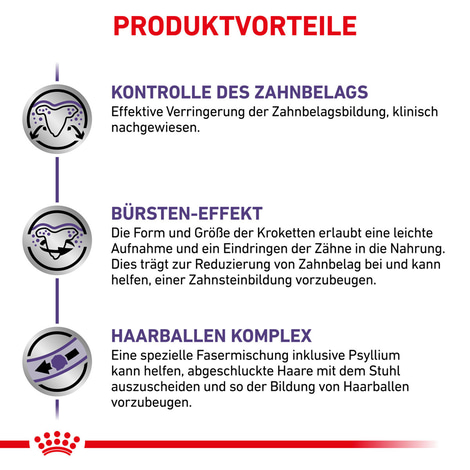 PRODUKTVORTEILE

KONTROLLE DES ZAHNBELAGS
Effektive Verringerung der Zahnbelagsbildung, klinisch nachgewiesen.

BÜRSTEN-EFFEKT
Die Form und Größe der Kroketten erlaubt eine leichte Aufnahme und ein Eindringen der Zähne in die Nahrung. Dies trägt zur Reduzierung von Zahnbelag bei und kann helfen, einer Zahnsteinbildung vorzubeugen.

HAARBALLEN KOMPLEX
Eine spezielle Fasermischung inklusive Psyllium kann helfen, abgeschluckte Haare mit dem Stuhl auszuscheiden und so der Bildung von Haarballen vorzubeugen.